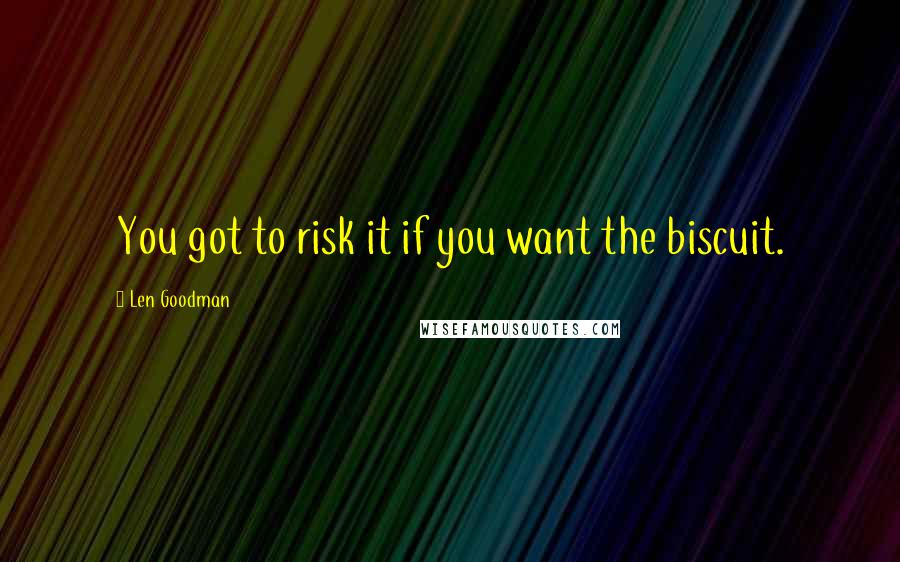 You got to risk it if you want the biscuit.

Len Goodman

WISEFAMOUSQUOTES.COM